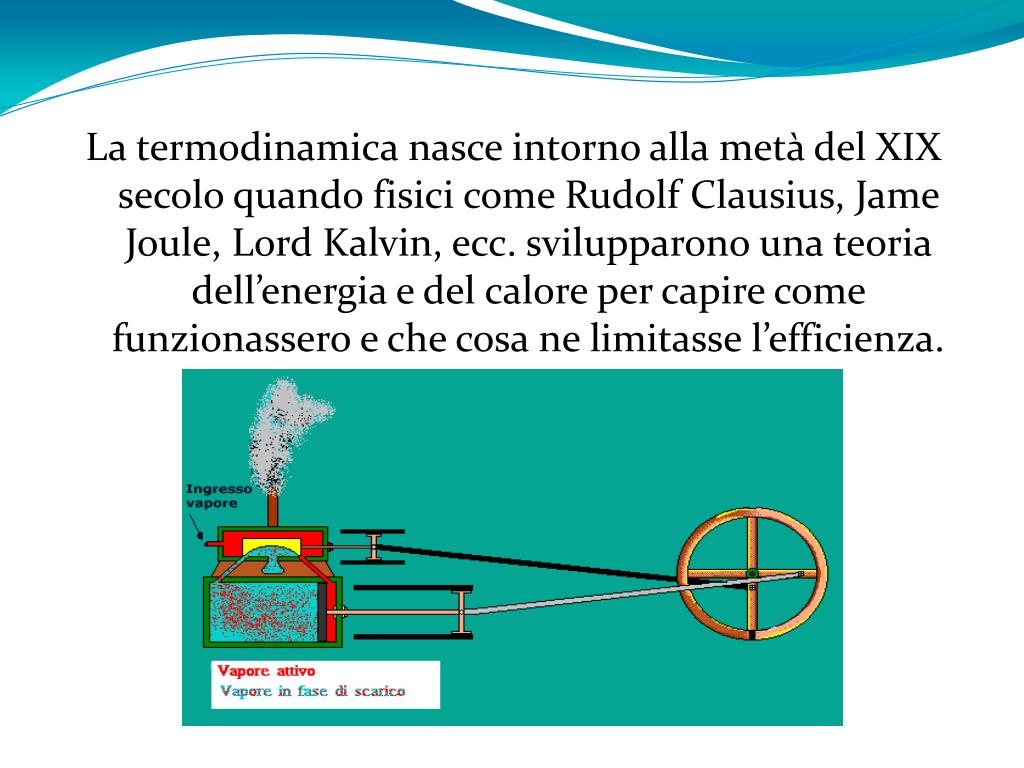 La termodinamica nasce intorno alla metà del XIX secolo quando fisici come Rudolf Clausius, Jame Joule, Lord Kalvin, ecc. svilupparono una teoria dell’energia e del calore per capire come funzionassero e che cosa ne limitasse l’efficienza.

Ingresso vapore

Vapore attivo
Vapore in fase di scarico